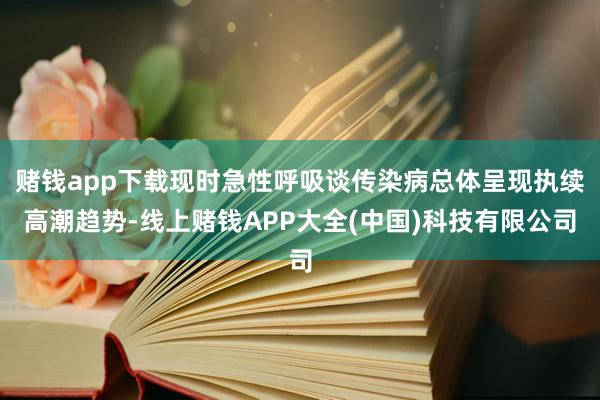 赌钱app下载现时急性呼吸谈传染病总体呈现执续高潮趋势-线上赌钱APP大全(中国)科技有限公司